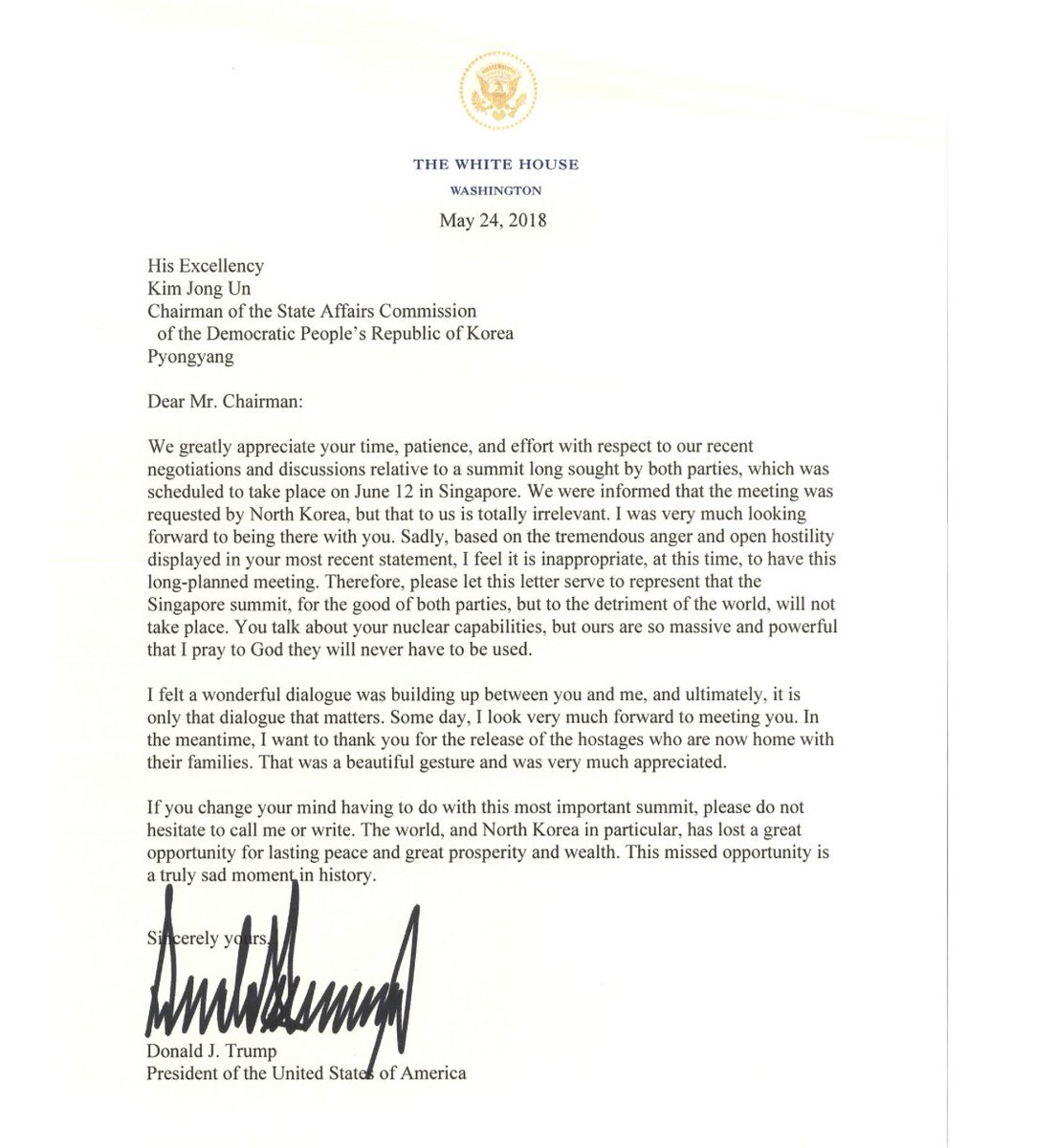 THE WHITE HOUSE
WASHINGTON

May 24, 2018

His Excellency
Kim Jong Un
Chairman of the State Affairs Commission
of the Democratic People's Republic of Korea
Pyongyang

Dear Mr. Chairman:

We greatly appreciate your time, patience, and effort with respect to our recent negotiations and discussions relative to a summit long sought by both parties, which was scheduled to take place on June 12 in Singapore. We were informed that the meeting was requested by North Korea, but that to us is totally irrelevant. I was very much looking forward to being there with you. Sadly, based on the tremendous anger and open hostility displayed in your most recent statement, I feel it is inappropriate, at this time, to have this long-planned meeting. Therefore, please let this letter serve to represent that the Singapore summit, for the good of both parties, but to the detriment of the world, will not take place. You talk about your nuclear capabilities, but ours are so massive and powerful that I pray to God they will never have to be used.

I felt a wonderful dialogue was building up between you and me, and ultimately, it is only that dialogue that matters. Some day, I look very much forward to meeting you. In the meantime, I want to thank you for the release of the hostages who are now home with their families. That was a beautiful gesture and was very much appreciated.

If you change your mind having to do with this most important summit, please do not hesitate to call me or write. The world, and North Korea in particular, has lost a great opportunity for lasting peace and great prosperity and wealth. This missed opportunity is a truly sad moment in history.

Sincerely yours,

Donald J. Trump
President of the United States of America